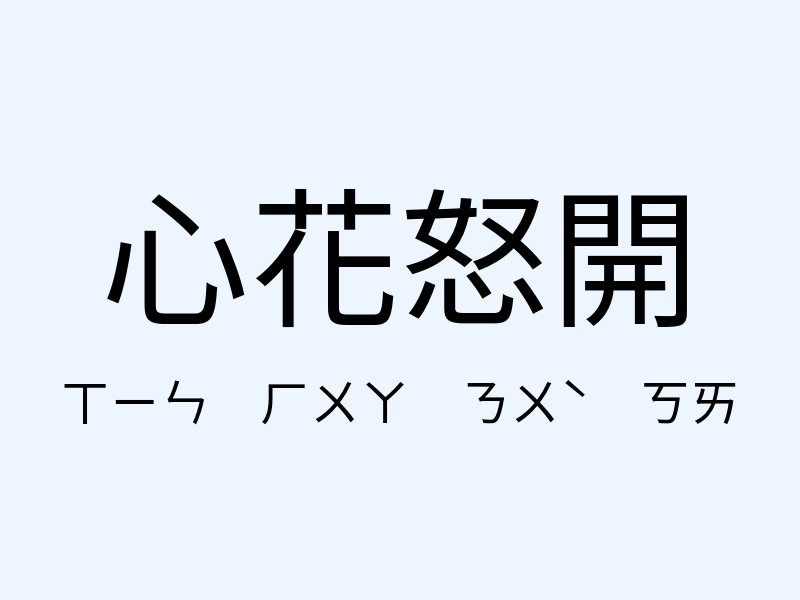 心花怒開

ㄒㄧㄣ ㄏㄨㄚ ㄋㄨˋ ㄎㄞ